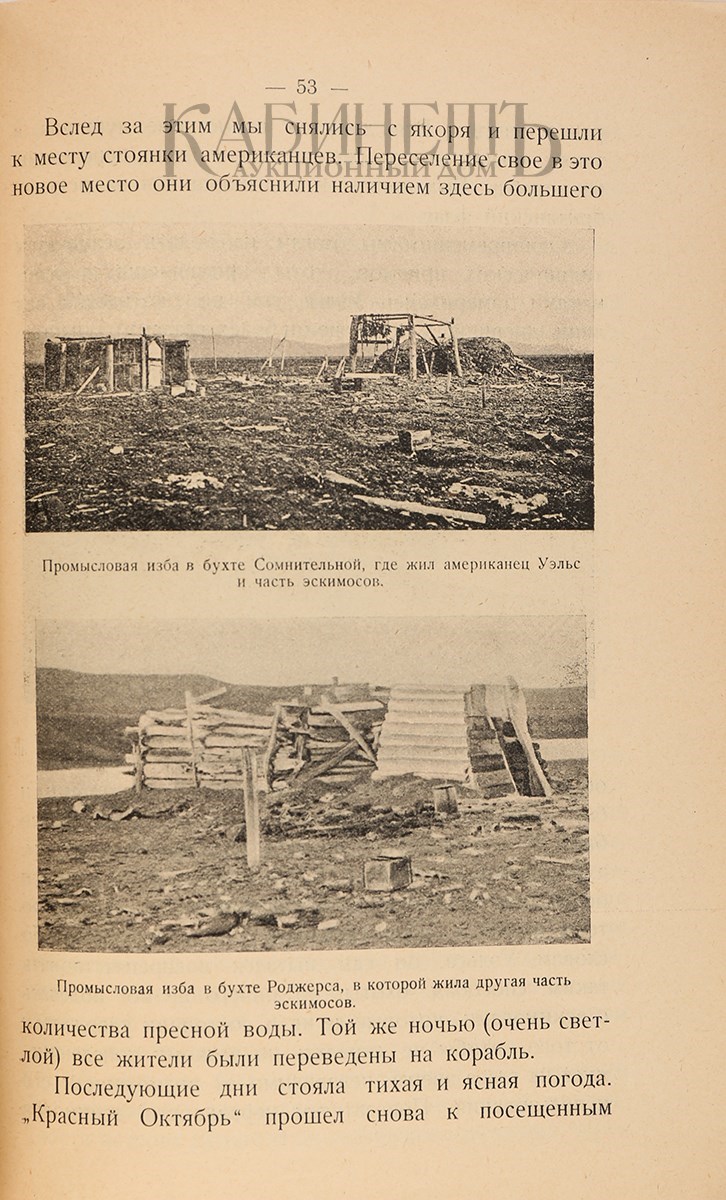 — 53 —

КАБИНЕТЪ
АУКЦИОННЫЙ ДОМ

Вслед за этим мы снялись с якоря и перешли к месту стоянки американцев. Переселение свое в это новое место они объяснили наличием здесь большего

Промысловая изба в бухте Сомнительной, где жил американец Уэльс и часть эскимосов.

Промысловая изба в бухте Роджерса, в которой жила другая часть эскимосов.

количества пресной воды. Той же ночью (очень светлой) все жители были переведены на корабль.

Последующие дни стояла тихая и ясная погода. „Красный Октябрь“ прошел снова к посещенным